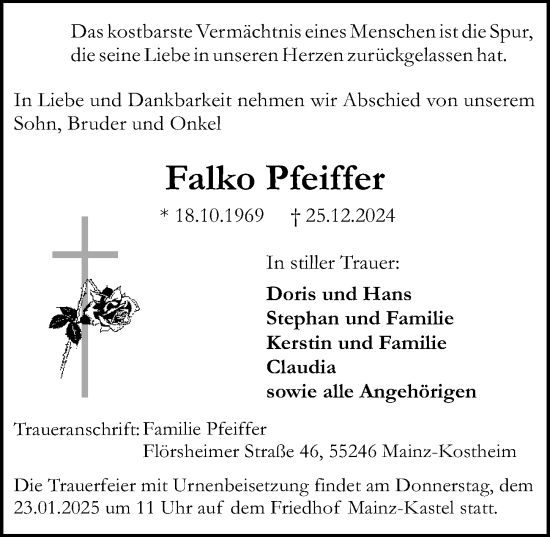 Das kostbarste Vermächtnis eines Menschen ist die Spur, die seine Liebe in unseren Herzen zurückgelassen hat.

In Liebe und Dankbarkeit nehmen wir Abschied von unserem Sohn, Bruder und Onkel

Falko Pfeiffer

* 18.10.1969 † 25.12.2024

In stiller Trauer:

Doris und Hans
Stephan und Familie
Kerstin und Familie
Claudia
sowie alle Angehörigen

Traueranschrift: Familie Pfeiffer
Flörsheimer Straße 46, 55246 Mainz-Kostheim

Die Trauerfeier mit Urnenbeisetzung findet am Donnerstag, dem 23.01.2025 um 11 Uhr auf dem Friedhof Mainz-Kastel statt.